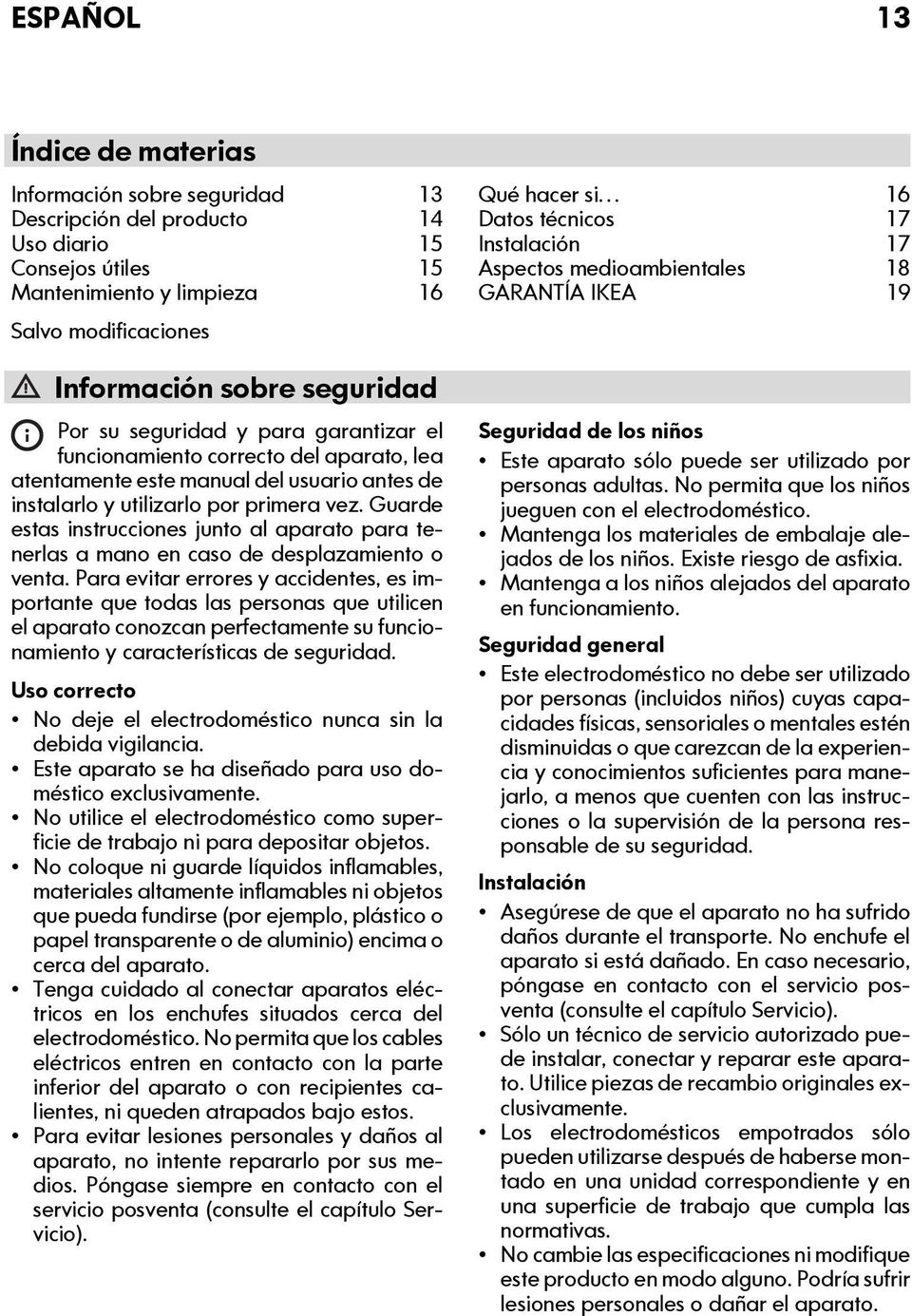 ESPAÑOL 13

Índice de materias

Información sobre seguridad 13
Descripción del producto 14
Uso diario 15
Consejos útiles 15
Mantenimiento y limpieza 16

Qué hacer si… 16
Datos técnicos 17
Instalación 17
Aspectos medioambientales 18
GARANTÍA IKEA 19

Salvo modificaciones

Información sobre seguridad

Por su seguridad y para garantizar el funcionamiento correcto del aparato, lea atentamente este manual del usuario antes de instalarlo y utilizarlo por primera vez. Guarde estas instrucciones junto al aparato para tenerlas a mano en caso de desplazamiento o venta. Para evitar errores y accidentes, es importante que todas las personas que utilicen el aparato conozcan perfectamente su funcionamiento y características de seguridad.

Uso correcto
• No deje el electrodoméstico nunca sin la debida vigilancia.
• Este aparato se ha diseñado para uso doméstico exclusivamente.
• No utilice el electrodoméstico como superficie de trabajo ni para depositar objetos.
• No coloque ni guarde líquidos inflamables, materiales altamente inflamables ni objetos que pueda fundirse (por ejemplo, plástico o papel transparente o de aluminio) encima o cerca del aparato.
• Tenga cuidado al conectar aparatos eléctricos en los enchufes situados cerca del electrodoméstico. No permita que los cables eléctricos entren en contacto con la parte inferior del aparato o con recipientes calientes, ni queden atrapados bajo estos.
• Para evitar lesiones personales y daños al aparato, no intente repararlo por sus medios. Póngase siempre en contacto con el servicio posventa (consulte el capítulo Servicio).

Seguridad de los niños
• Este aparato sólo puede ser utilizado por personas adultas. No permita que los niños jueguen con el electrodoméstico.
• Mantenga los materiales de embalaje alejados de los niños. Existe riesgo de asfixia.
• Mantenga a los niños alejados del aparato en funcionamiento.

Seguridad general
• Este electrodoméstico no debe ser utilizado por personas (incluidos niños) cuyas capacidades físicas, sensoriales o mentales estén disminuidas o que carezcan de la experiencia y conocimientos suficientes para manejarlo, a menos que cuenten con las instrucciones o la supervisión de la persona responsable de su seguridad.

Instalación
• Asegúrese de que el aparato no ha sufrido daños durante el transporte. No enchufe el aparato si está dañado. En caso necesario, póngase en contacto con el servicio posventa (consulte el capítulo Servicio).
• Sólo un técnico de servicio autorizado puede instalar, conectar y reparar este aparato. Utilice piezas de recambio originales exclusivamente.
• Los electrodomésticos empotrados sólo pueden utilizarse después de haberse montado en una unidad correspondiente y en una superficie de trabajo que cumpla las normativas.
• No cambie las especificaciones ni modifique este producto en modo alguno. Podría sufrir lesiones personales o dañar el aparato.